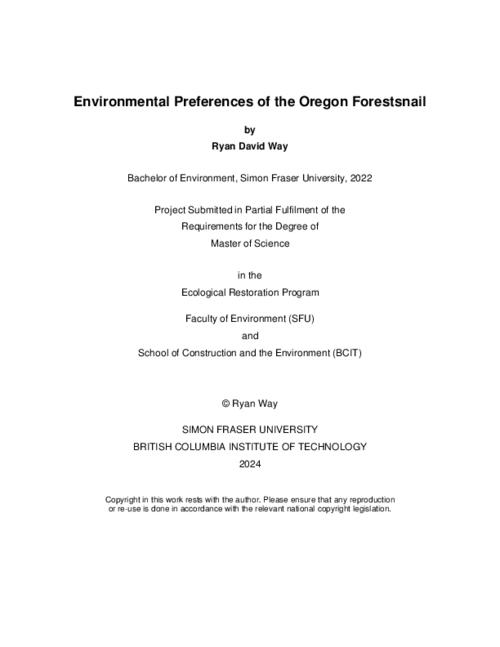 Environmental Preferences of the Oregon Forestsnail

by

Ryan David Way

Bachelor of Environment, Simon Fraser University, 2022

Project Submitted in Partial Fulfilment of the Requirements for the Degree of Master of Science

in the

Ecological Restoration Program

Faculty of Environment (SFU)

and

School of Construction and the Environment (BCIT)

© Ryan Way

SIMON FRASER UNIVERSITY

BRITISH COLUMBIA INSTITUTE OF TECHNOLOGY

2024

Copyright in this work rests with the author. Please ensure that any reproduction or re-use is done in accordance with the relevant national copyright legislation.